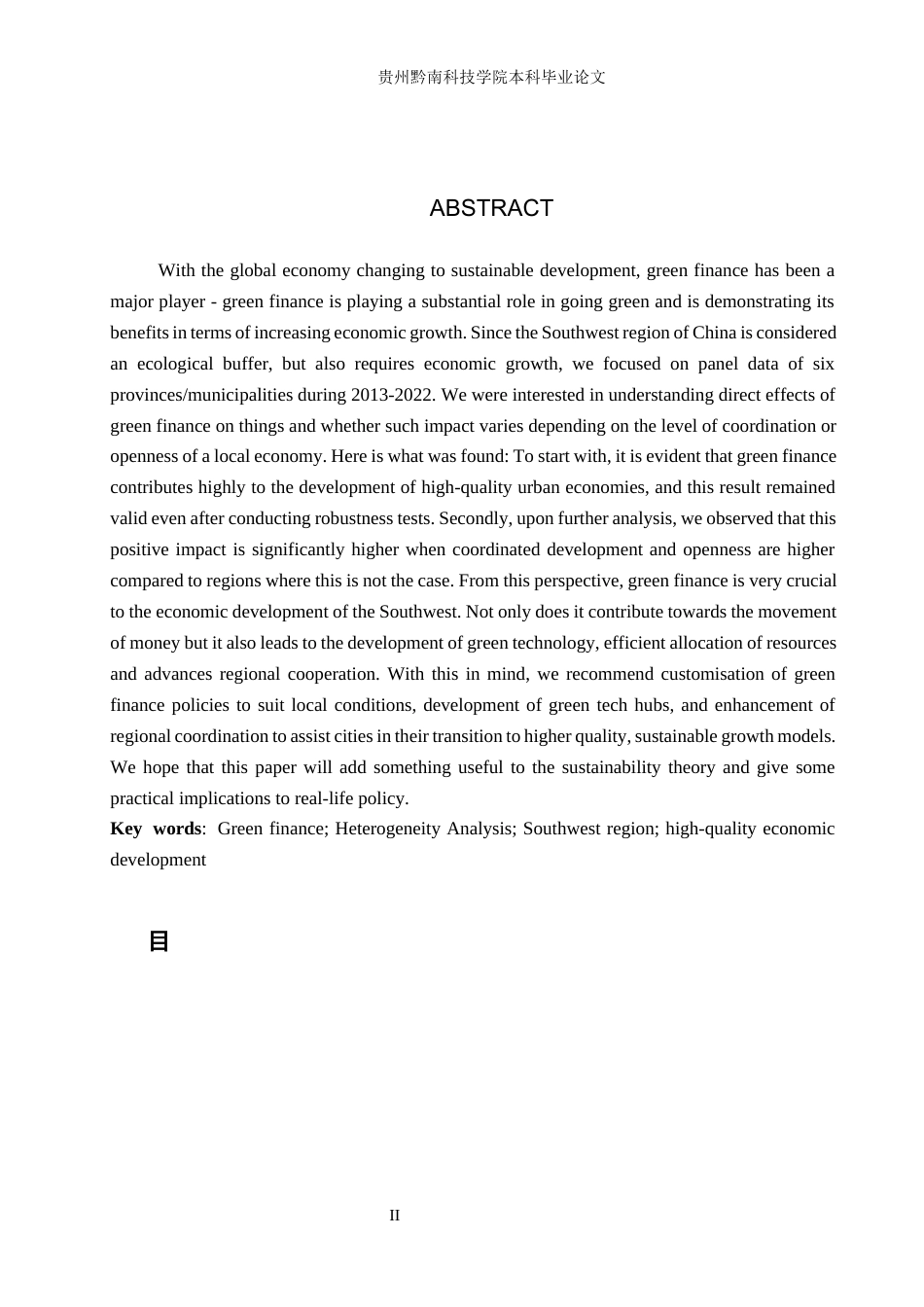 贵州黔南科技学院本科毕业论文

ABSTRACT

With the global economy changing to sustainable development, green finance has been a major player - green finance is playing a substantial role in going green and is demonstrating its benefits in terms of increasing economic growth. Since the Southwest region of China is considered an ecological buffer, but also requires economic growth, we focused on panel data of six provinces/municipalities during 2013-2022. We were interested in understanding direct effects of green finance on things and whether such impact varies depending on the level of coordination or openness of a local economy. Here is what was found: To start with, it is evident that green finance contributes highly to the development of high-quality urban economies, and this result remained valid even after conducting robustness tests. Secondly, upon further analysis, we observed that this positive impact is significantly higher when coordinated development and openness are higher compared to regions where this is not the case. From this perspective, green finance is very crucial to the economic development of the Southwest. Not only does it contribute towards the movement of money but it also leads to the development of green technology, efficient allocation of resources and advances regional cooperation. With this in mind, we recommend customisation of green finance policies to suit local conditions, development of green tech hubs, and enhancement of regional coordination to assist cities in their transition to higher quality, sustainable growth models. We hope that this paper will add something useful to the sustainability theory and give some practical implications to real-life policy.

Key words: Green finance; Heterogeneity Analysis; Southwest region; high-quality economic development

目

II